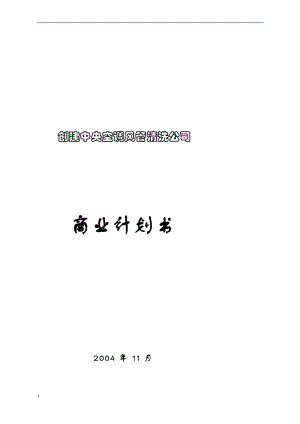 创建中央空调风管清洗公司

商业计划书

2004 年 11 月

I